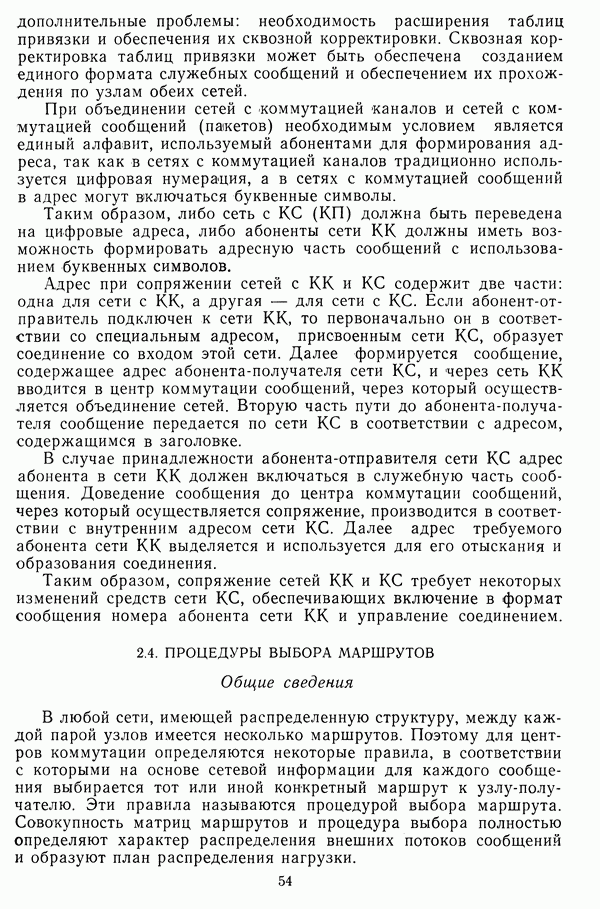 дополнительные проблемы: необходимость расширения таблиц привязки и обеспечения их сквозной корректировки. Сквозная корректировка таблиц привязки может быть обеспечена созданием единого формата служебных сообщений и обеспечением их прохождения по узлам обеих сетей.

При объединении сетей с коммутацией каналов и сетей с коммутацией сообщений (пакетов) необходимым условием является единый алфавит, используемый абонентами для формирования адреса, так как в сетях с коммутацией каналов традиционно используется цифровая нумерация, а в сетях с коммутацией сообщений в адрес могут включаться буквенные символы.

Таким образом, либо сеть с КС (КП) должна быть переведена на цифровые адреса, либо абоненты сети КК должны иметь возможность формировать адресную часть сообщений с использованием буквенных символов.

Адрес при сопряжении сетей с КК и КС содержит две части: одна для сети с КК, а другая — для сети с КС. Если абонент-отправитель подключен к сети КК, то первоначально он в соответствии со специальным адресом, присвоенным сети КС, образует соединение со входом этой сети. Далее формируется сообщение, содержащее адрес абонента-получателя сети КС, и через сеть КК вводится в центр коммутации сообщений, через который осуществляется объединение сетей. Вторую часть пути до абонента-получателя сообщение передается по сети КС в соответствии с адресом, содержащимся в заголовке.

В случае принадлежности абонента-отправителя сети КС адрес абонента в сети КК должен включаться в служебную часть сообщения. Доведение сообщения до центра коммутации сообщений, через который осуществляется сопряжение, производится в соответствии с внутренним адресом сети КС. Далее адрес требуемого абонента сети КК выделяется и используется для его отыскания и образования соединения.

Таким образом, сопряжение сетей КК и КС требует некоторых изменений средств сети КС, обеспечивающих включение в формат сообщения номера абонента сети КК и управление соединением.

2.4. ПРОЦЕДУРЫ ВЫБОРА МАРШРУТОВ

Общие сведения

В любой сети, имеющей распределенную структуру, между каждой парой узлов имеется несколько маршрутов. Поэтому для центров коммутации определяются некоторые правила, в соответствии с которыми на основе сетевой информации для каждого сообщения выбирается тот или иной конкретный маршрут к узлу-получателю. Эти правила называются процедурой выбора маршрута. Совокупность матриц маршрутов и процедура выбора полностью определяют характер распределения внешних потоков сообщений и образуют план распределения нагрузки.

54